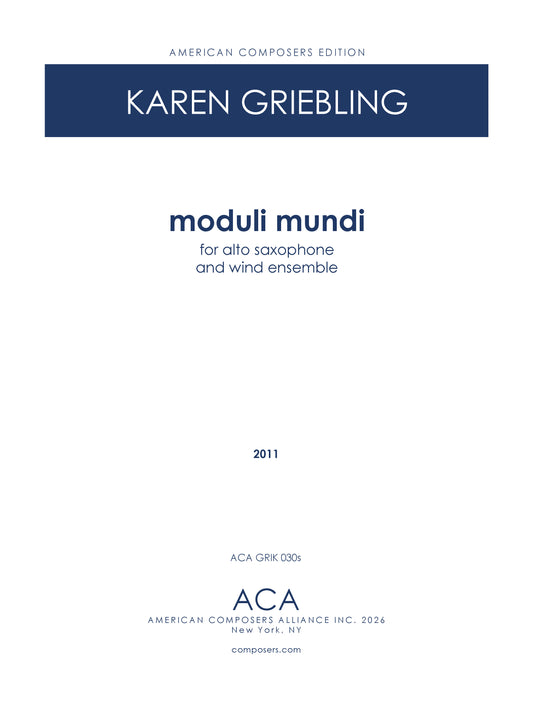 AMERICAN COMPOSERS EDITION

KAREN GRIEBLING

moduli mundi

for alto saxophone
and wind ensemble

2011

ACA GRIK 030s

ACA

AMERICAN COMPOSERS ALLIANCE INC. 2026
New York, NY

composers.com